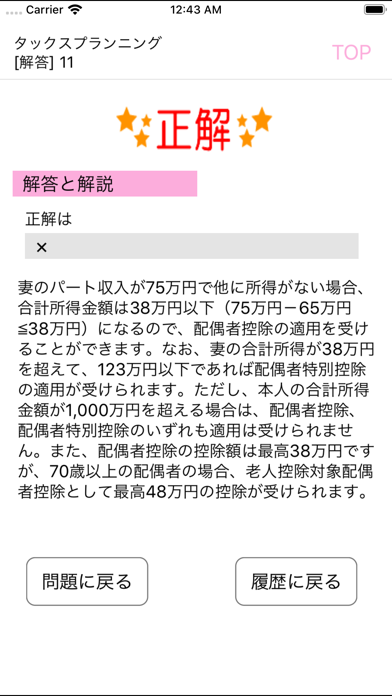 Carrier 12:43 AM

タックスプランニング
[解答] 11

TOP

正解

解答と解説

正解は

×

妻のパート収入が75万円で他に所得がない場合、合計所得金額は38万円以下（75万円－65万円≦38万円）になるので、配偶者控除の適用を受けることができます。なお、妻の合計所得が38万円を超えて、123万円以下であれば配偶者特別控除の適用が受けられます。ただし、本人の合計所得金額が1,000万円を超える場合は、配偶者控除、配偶者特別控除のいずれも適用は受けられません。また、配偶者控除の控除額は最高38万円ですが、70歳以上の配偶者の場合、老人控除対象配偶者控除として最高48万円の控除が受けられます。

問題に戻る

履歴に戻る